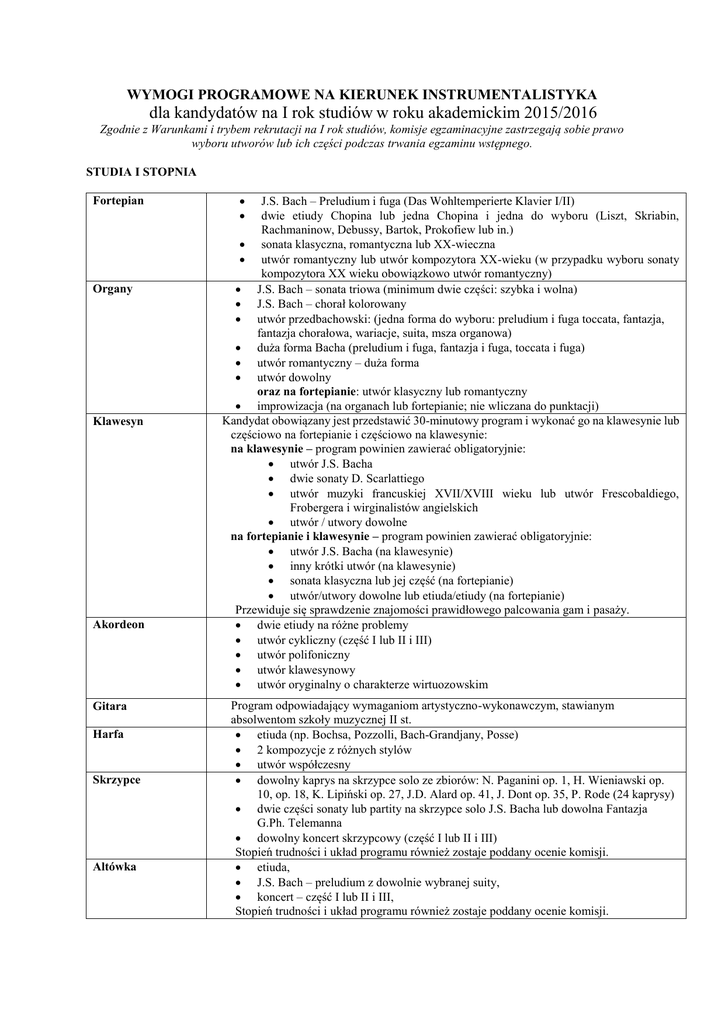 WYMOGI PROGRAMOWE NA KIERUNEK INSTRUMENTALISTYKA
dla kandydatów na I rok studiów w roku akademickim 2015/2016
Zgodnie z Warunkami i trybem rekrutacji na I rok studiów, komisje egzaminacyjne zastrzegają sobie prawo wyboru utworów lub ich części podczas trwania egzaminu wstępnego.

STUDIA I STOPNIA

| | |
|---|---|
| Fortepian | • J.S. Bach – Preludium i fuga (Das Wohltemperierte Klavier I/II) • dwie etiudy Chopina lub jedna Chopina i jedna do wyboru (Liszt, Skriabin, Rachmaninow, Debussy, Bartok, Prokofiew lub in.) • sonata klasyczna, romantyczna lub XX-wieczna • utwór romantyczny lub utwór kompozytora XX-wieku (w przypadku wyboru sonaty kompozytora XX wieku obowiązkowo utwór romantyczny) |
| Organy | • J.S. Bach – sonata triowa (minimum dwie części: szybka i wolna) • J.S. Bach – chorał kolorowany • utwór przedbachowski: (jedna forma do wyboru: preludium i fuga toccata, fantazja, fantazja chorałowa, wariacje, suita, msza organowa) • duża forma Bacha (preludium i fuga, fantazja i fuga, toccata i fuga) • utwór romantyczny – duża forma • utwór dowolny oraz na fortepianie: utwór klasyczny lub romantyczny • improwizacja (na organach lub fortepianie; nie wliczana do punktacji) |
| Klawesyn | Kandydat obowiązany jest przedstawić 30-minutowy program i wykonać go na klawesynie lub częściowo na fortepianie i częściowo na klawesynie: na klawesynie – program powinien zawierać obligatoryjnie: • utwór J.S. Bacha • dwie sonaty D. Scarlattiego • utwór muzyki francuskiej XVII/XVIII wieku lub utwór Frescobaldiego, Frobergera i wirginalistów angielskich • utwór / utwory dowolne na fortepianie i klawesynie – program powinien zawierać obligatoryjnie: • utwór J.S. Bacha (na klawesynie) • inny krótki utwór (na klawesynie) • sonata klasyczna lub jej część (na fortepianie) • utwór/utwory dowolne lub etiuda/etiudy (na fortepianie) Przewiduje się sprawdzenie znajomości prawidłowego palcowania gam i pasaży. |
| Akordeon | • dwie etiudy na różne problemy • utwór cykliczny (część I lub II i III) • utwór polifoniczny • utwór klawesynowy • utwór oryginalny o charakterze wirtuozowskim |
| Gitara | Program odpowiadający wymaganiom artystyczno-wykonawczym, stawianym absolwentom szkoły muzycznej II st. |
| Harfa | • etiuda (np. Bochsa, Pozzolli, Bach-Grandjany, Posse) • 2 kompozycje z różnych stylów • utwór współczesny |
| Skrzypce | • dowolny kaprys na skrzypce solo ze zbiorów: N. Paganini op. 1, H. Wieniawski op. 10, op. 18, K. Lipiński op. 27, J.D. Alard op. 41, J. Dont op. 35, P. Rode (24 kaprysy) • dwie części sonaty lub partity na skrzypce solo J.S. Bacha lub dowolna Fantazja G.Ph. Telemanna • dowolny koncert skrzypcowy (część I lub II i III) Stopień trudności i układ programu również zostaje poddany ocenie komisji. |
| Altówka | • etiuda, • J.S. Bach – preludium z dowolnie wybranej suity, • koncert – część I lub II i III, Stopień trudności i układ programu również zostaje poddany ocenie komisji. |